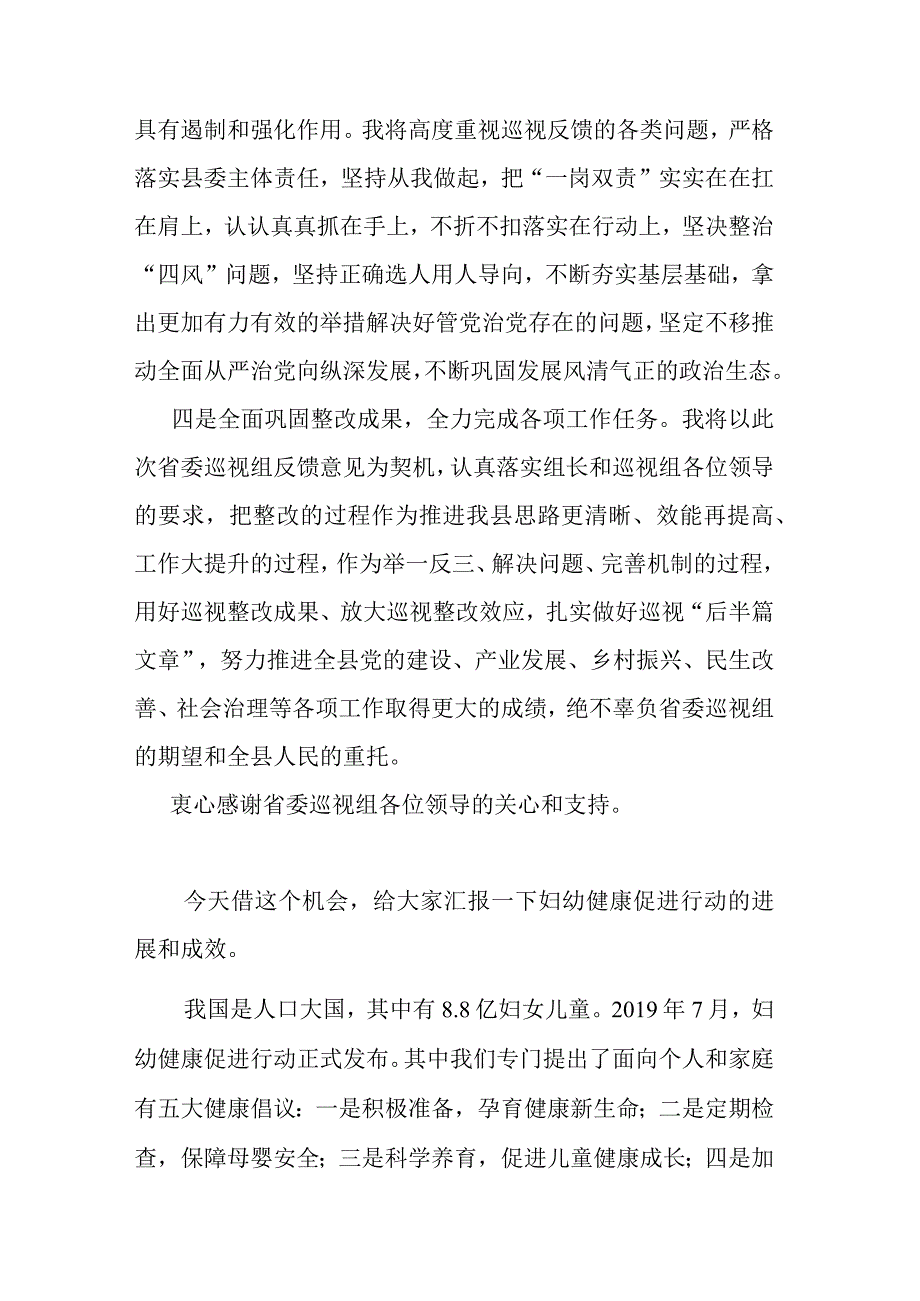 具有遏制和强化作用。我将高度重视巡视反馈的各类问题，严格落实县委主体责任，坚持从我做起，把“一岗双责”实实在在扛在肩上，认认真真抓在手上，不折不扣落实在行动上，坚决整治“四风”问题，坚持正确选人用人导向，不断夯实基层基础，拿出更加有力有效的举措解决好管党治党存在的问题，坚定不移推动全面从严治党向纵深发展，不断巩固发展风清气正的政治生态。

四是全面巩固整改成果，全力完成各项工作任务。我将以此次省委巡视组反馈意见为契机，认真落实组长和巡视组各位领导的要求，把整改的过程作为推进我县思路更清晰、效能再提高、工作大提升的过程，作为举一反三、解决问题、完善机制的过程，用好巡视整改成果、放大巡视整改效应，扎实做好巡视“后半篇文章”，努力推进全县党的建设、产业发展、乡村振兴、民生改善、社会治理等各项工作取得更大的成绩，绝不辜负省委巡视组的期望和全县人民的重托。

衷心感谢省委巡视组各位领导的关心和支持。

今天借这个机会，给大家汇报一下妇幼健康促进行动的进展和成效。

我国是人口大国，其中有8.8亿妇女儿童。2019年7月，妇幼健康促进行动正式发布。其中我们专门提出了面向个人和家庭有五大健康倡议：一是积极准备，孕育健康新生命；二是定期检查，保障母婴安全；三是科学养育，促进儿童健康成长；四是加